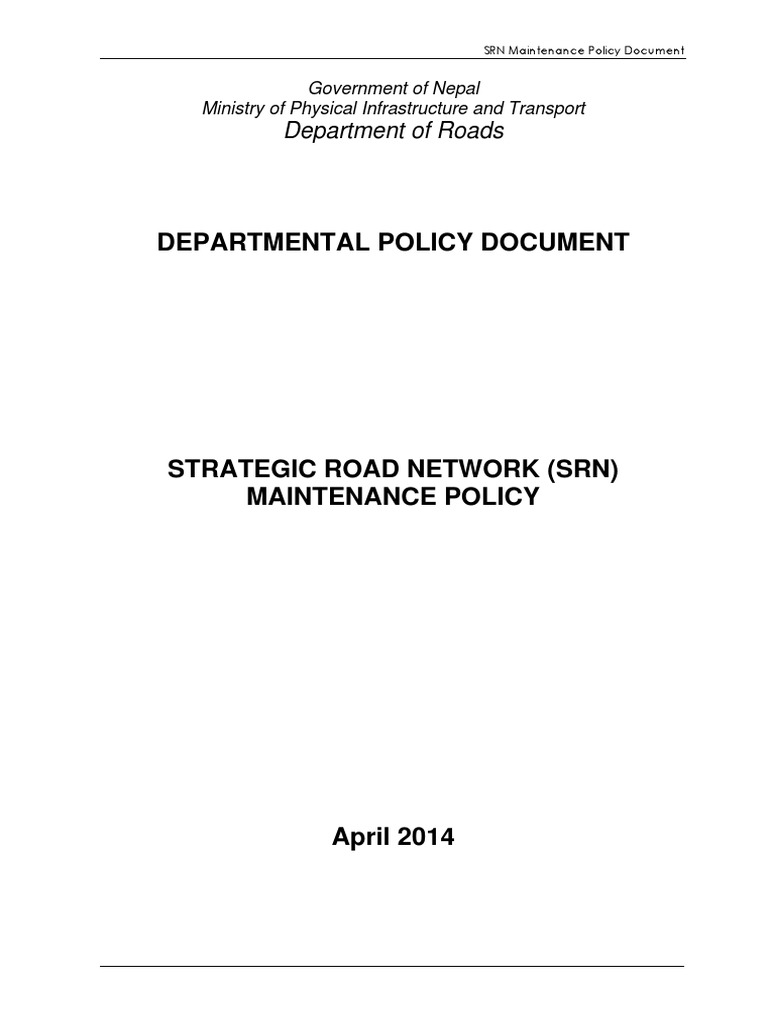 SRN Maintenance Policy Document

Government of Nepal
Ministry of Physical Infrastructure and Transport
Department of Roads

DEPARTMENTAL POLICY DOCUMENT

STRATEGIC ROAD NETWORK (SRN)
MAINTENANCE POLICY

April 2014